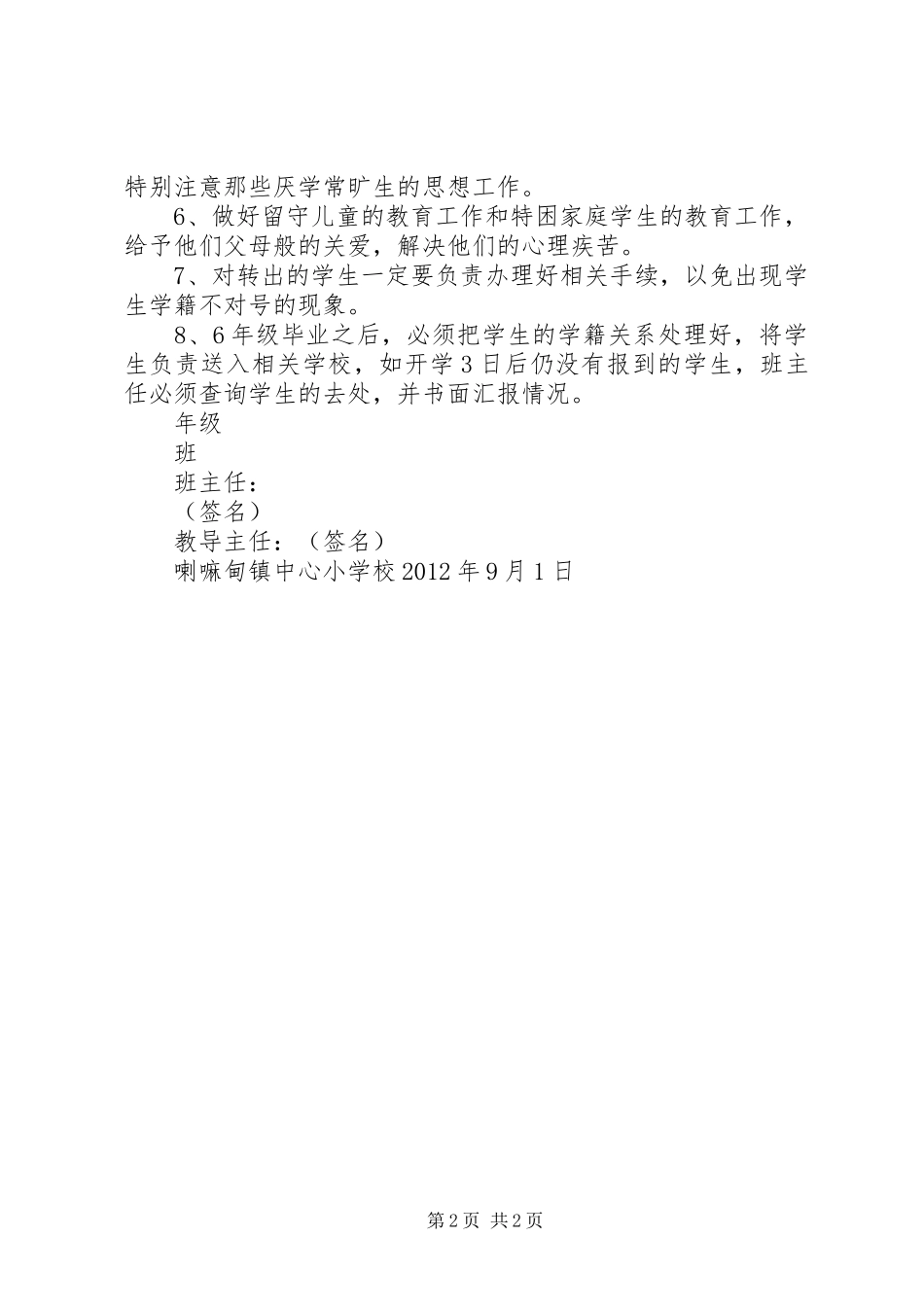 特别注意那些厌学常旷生的思想工作。

6、做好留守儿童的教育工作和特困家庭学生的教育工作，给予他们父母般的关爱，解决他们的心理疾苦。

7、对转出的学生一定要负责办理好相关手续，以免出现学生学籍不对号的现象。

8、6年级毕业之后，必须把学生的学籍关系处理好，将学生负责送入相关学校，如开学3日后仍没有报到的学生，班主任必须查询学生的去处，并书面汇报情况。

年级

班

班主任：

（签名）

教导主任：（签名）

喇嘛甸镇中心小学校2012年9月1日

第2页 共2页